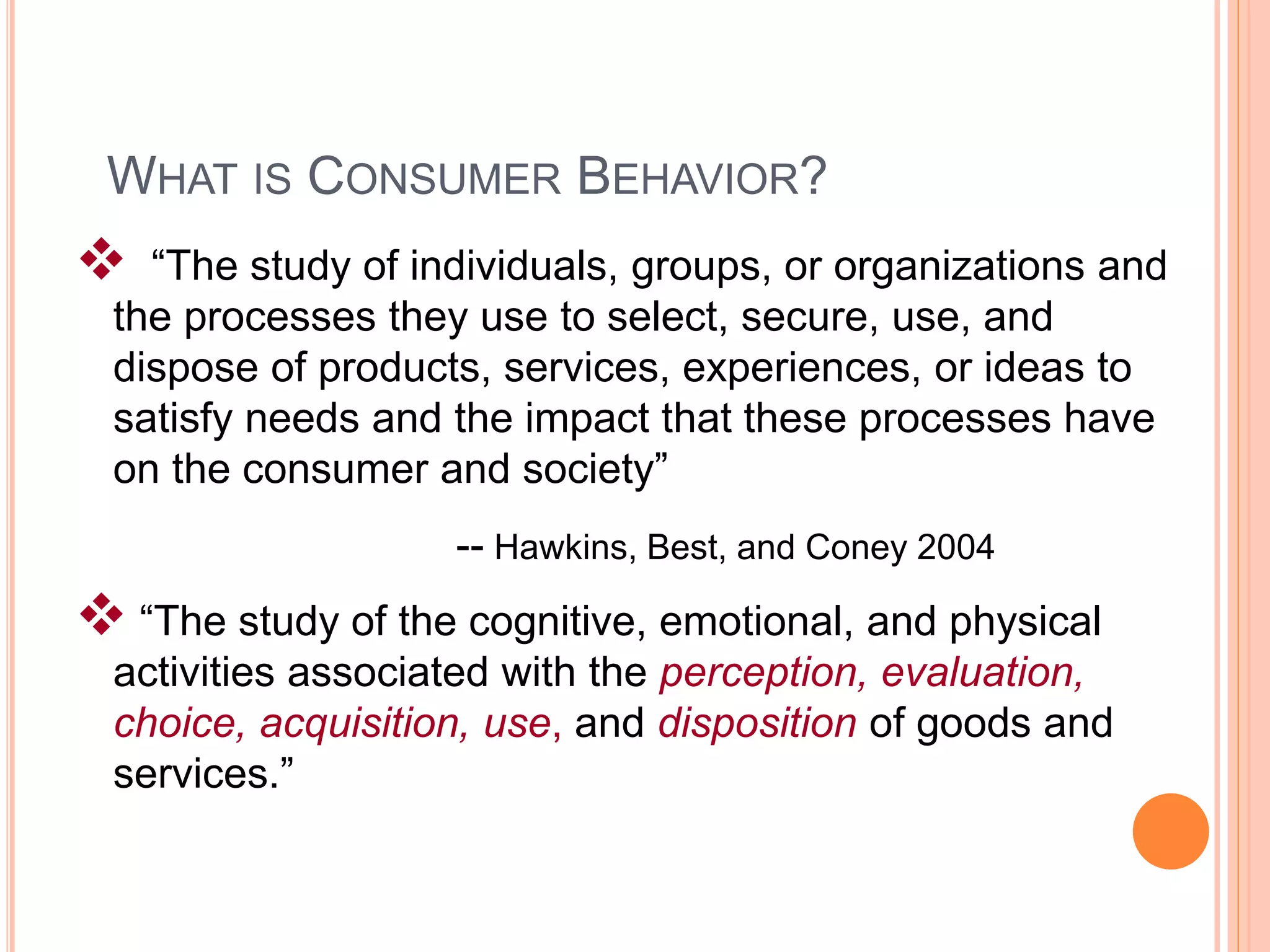 WHAT IS CONSUMER BEHAVIOR?

❖ “The study of individuals, groups, or organizations and the processes they use to select, secure, use, and dispose of products, services, experiences, or ideas to satisfy needs and the impact that these processes have on the consumer and society”

-- Hawkins, Best, and Coney 2004

❖ “The study of the cognitive, emotional, and physical activities associated with the perception, evaluation, choice, acquisition, use, and disposition of goods and services.”